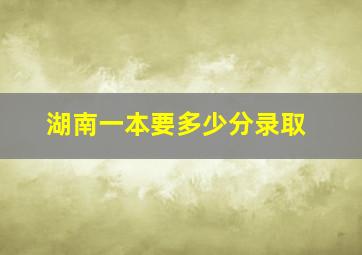 湖南一本要多少分录取